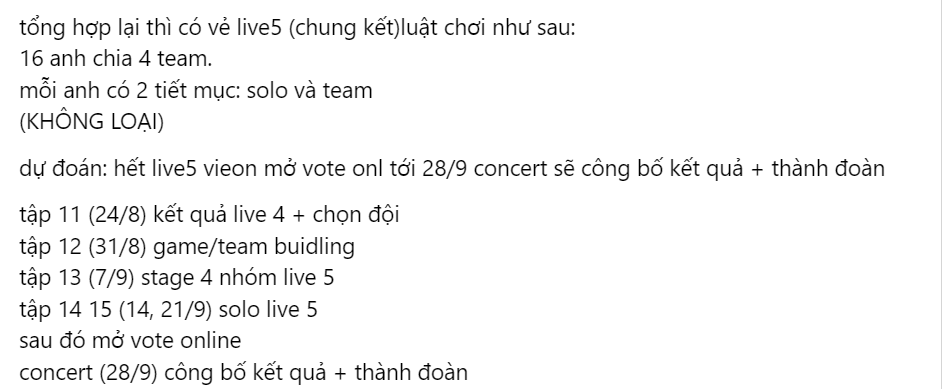 tổng hợp lại thì có vẻ live5 (chung kết)luật chơi như sau:
16 anh chia 4 team.
mỗi anh có 2 tiết mục: solo và team
(KHÔNG LOẠI)

dự đoán: hết live5 vieon mở vote onl tới 28/9 concert sẽ công bố kết quả + thành đoàn

tập 11 (24/8) kết quả live 4 + chọn đội
tập 12 (31/8) game/team buidling
tập 13 (7/9) stage 4 nhóm live 5
tập 14 15 (14, 21/9) solo live 5
sau đó mở vote online
concert (28/9) công bố kết quả + thành đoàn